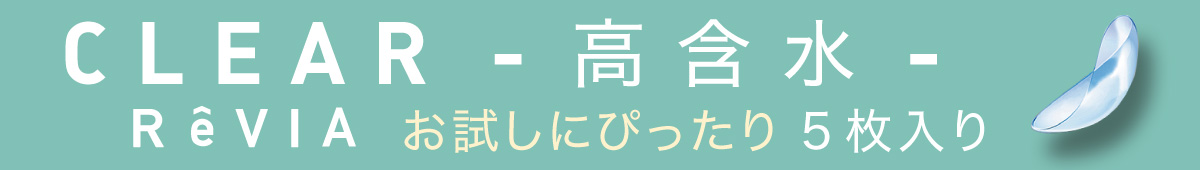 CLEAR - 高含水 -

RêVIA お試しにぴったり 5枚入り